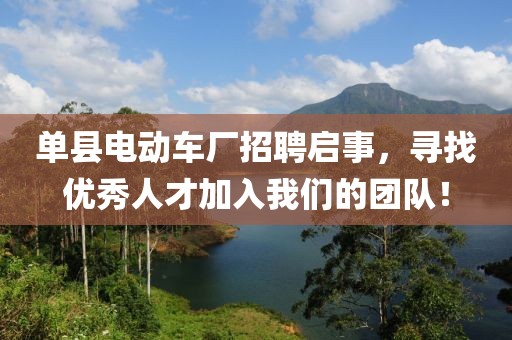 单县电动车厂招聘启事，寻找优秀人才加入我们的团队！